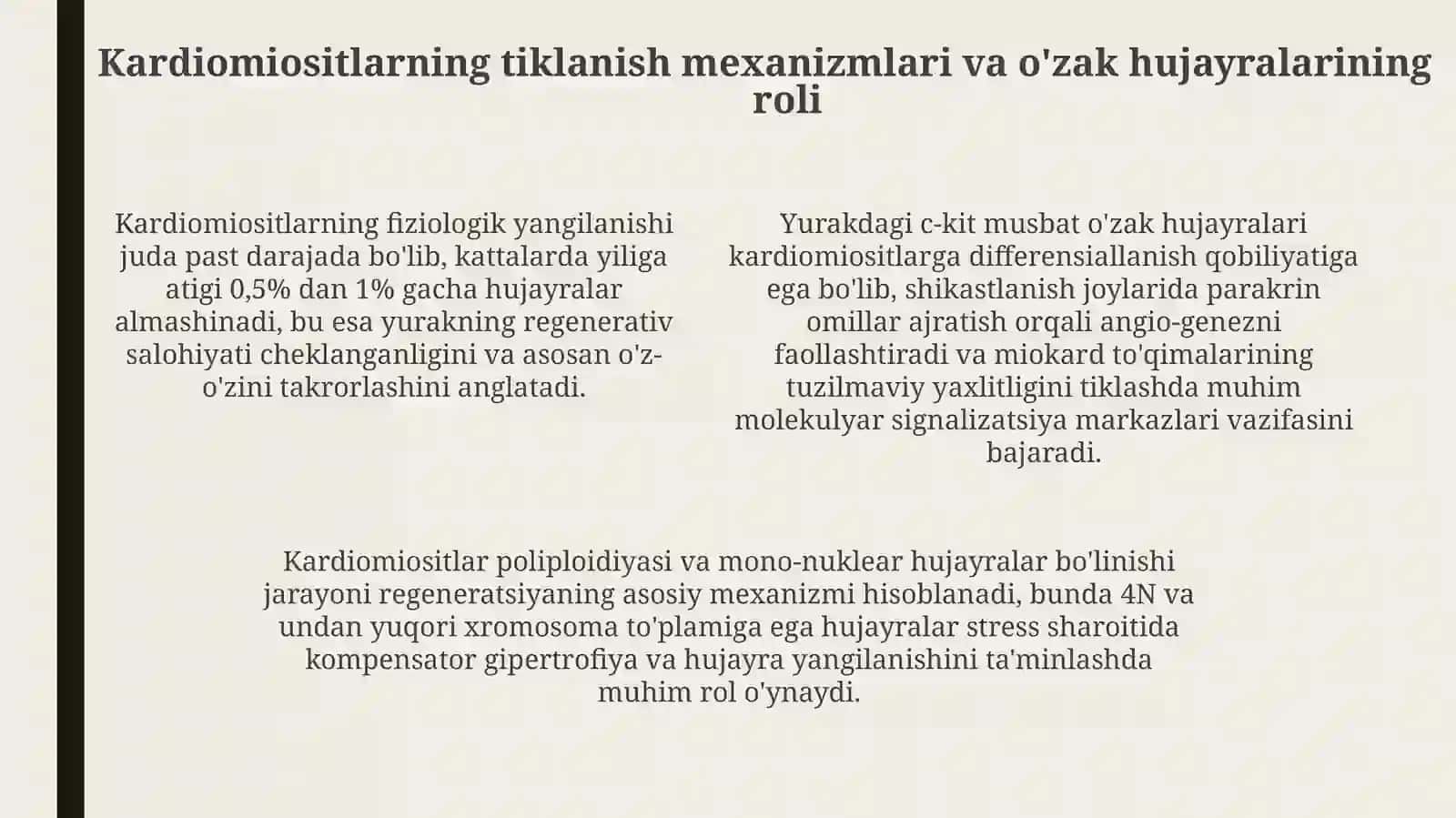 Kardiomiositlarning tiklanish mexanizmlari va o'zak hujayralarining roli

Kardiomiositlarning fiziologik yangilanishi juda past darajada bo'lib, kattalarda yiliga atigi 0,5% dan 1% gacha hujayralar almashinadi, bu esa yurakning regenerativ salohiyati cheklanganligini va asosan o'z-o'zini takrorlashini anglatadi.

Yurakdagi c-kit musbat o'zak hujayralari kardiomiositlarga differensiallanish qobiliyatiga ega bo'lib, shikastlanish joylarida parakrin omillar ajratish orqali angio-genezni faollashtiradi va miokard to'qimalarining tuzilmaviy yaxlitligini tiklashda muhim molekulyar signalizatsiya markazlari vazifasini bajaradi.

Kardiomiositlar poliploidiyasi va mono-nuklear hujayralar bo'linishi jarayoni regeneratsiyaning asosiy mexanizmi hisoblanadi, bunda 4N va undan yuqori xromosoma to'plamiga ega hujayralar stress sharoitida kompensator gipertrofiya va hujayra yangilanishini ta'minlashda muhim rol o'ynaydi.